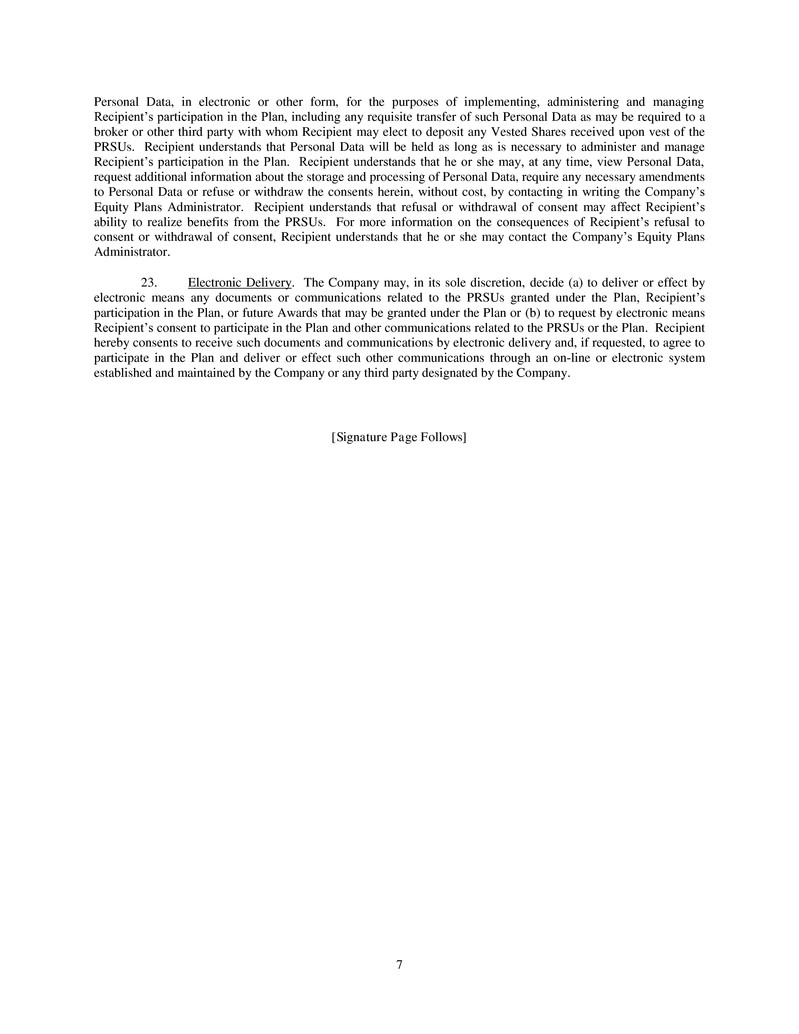 Personal Data, in electronic or other form, for the purposes of implementing, administering and managing Recipient's participation in the Plan, including any requisite transfer of such Personal Data as may be required to a broker or other third party with whom Recipient may elect to deposit any Vested Shares received upon vest of the PRSUs. Recipient understands that Personal Data will be held as long as is necessary to administer and manage Recipient's participation in the Plan. Recipient understands that he or she may, at any time, view Personal Data, request additional information about the storage and processing of Personal Data, require any necessary amendments to Personal Data or refuse or withdraw the consents herein, without cost, by contacting in writing the Company's Equity Plans Administrator. Recipient understands that refusal or withdrawal of consent may affect Recipient's ability to realize benefits from the PRSUs. For more information on the consequences of Recipient's refusal to consent or withdrawal of consent, Recipient understands that he or she may contact the Company's Equity Plans Administrator.

23. Electronic Delivery. The Company may, in its sole discretion, decide (a) to deliver or effect by electronic means any documents or communications related to the PRSUs granted under the Plan, Recipient's participation in the Plan, or future Awards that may be granted under the Plan or (b) to request by electronic means Recipient's consent to participate in the Plan and other communications related to the PRSUs or the Plan. Recipient hereby consents to receive such documents and communications by electronic delivery and, if requested, to agree to participate in the Plan and deliver or effect such other communications through an on-line or electronic system established and maintained by the Company or any third party designated by the Company.

[Signature Page Follows]

7